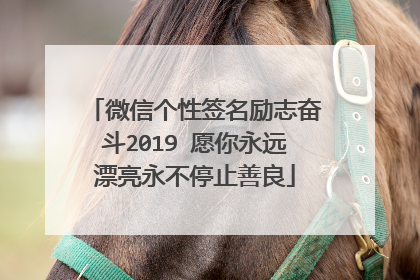 「微信个性签名励志奋斗2019 愿你永远漂亮永不停止善良」